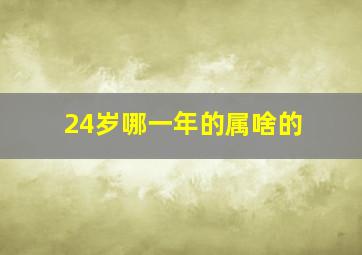 24岁哪一年的属啥的